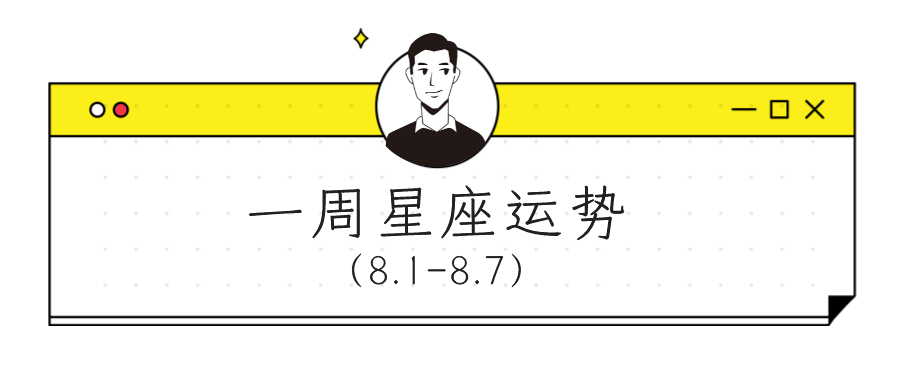 一周星座运势
(8.1-8.7)